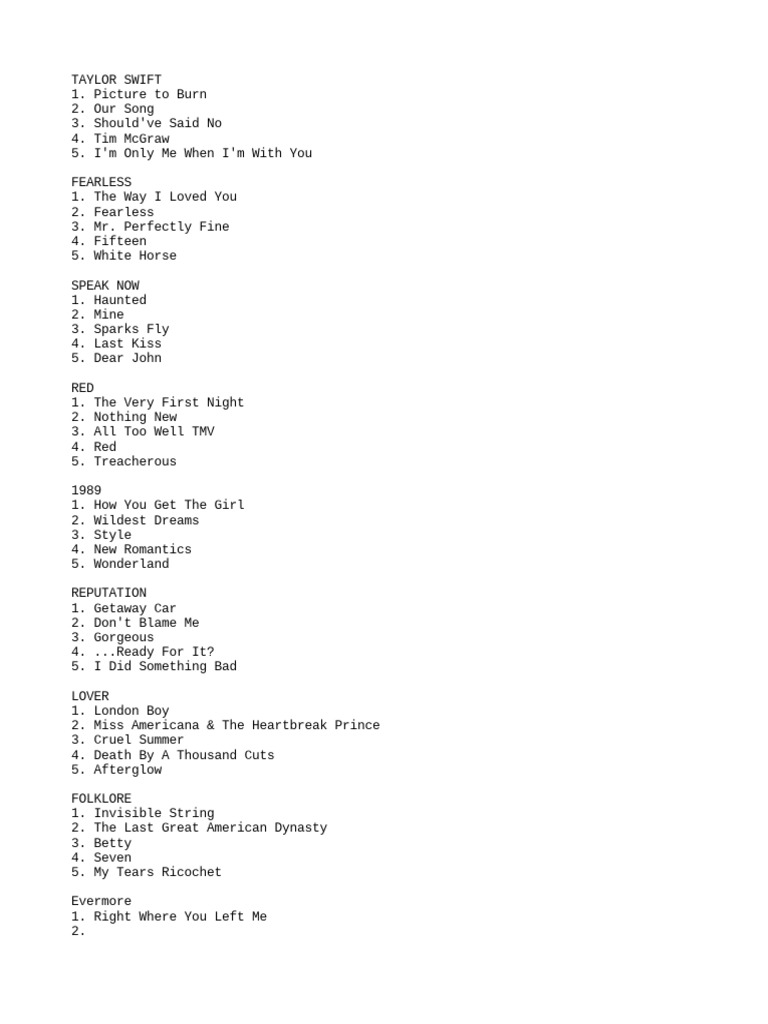 TAYLOR SWIFT
1. Picture to Burn
2. Our Song
3. Should've Said No
4. Tim McGraw
5. I'm Only Me When I'm With You

FEARLESS
1. The Way I Loved You
2. Fearless
3. Mr. Perfectly Fine
4. Fifteen
5. White Horse

SPEAK NOW
1. Haunted
2. Mine
3. Sparks Fly
4. Last Kiss
5. Dear John

RED
1. The Very First Night
2. Nothing New
3. All Too Well TMV
4. Red
5. Treacherous

1989
1. How You Get The Girl
2. Wildest Dreams
3. Style
4. New Romantics
5. Wonderland

REPUTATION
1. Getaway Car
2. Don't Blame Me
3. Gorgeous
4. ...Ready For It?
5. I Did Something Bad

LOVER
1. London Boy
2. Miss Americana & The Heartbreak Prince
3. Cruel Summer
4. Death By A Thousand Cuts
5. Afterglow

FOLKLORE
1. Invisible String
2. The Last Great American Dynasty
3. Betty
4. Seven
5. My Tears Ricochet

Evermore
1. Right Where You Left Me
2.